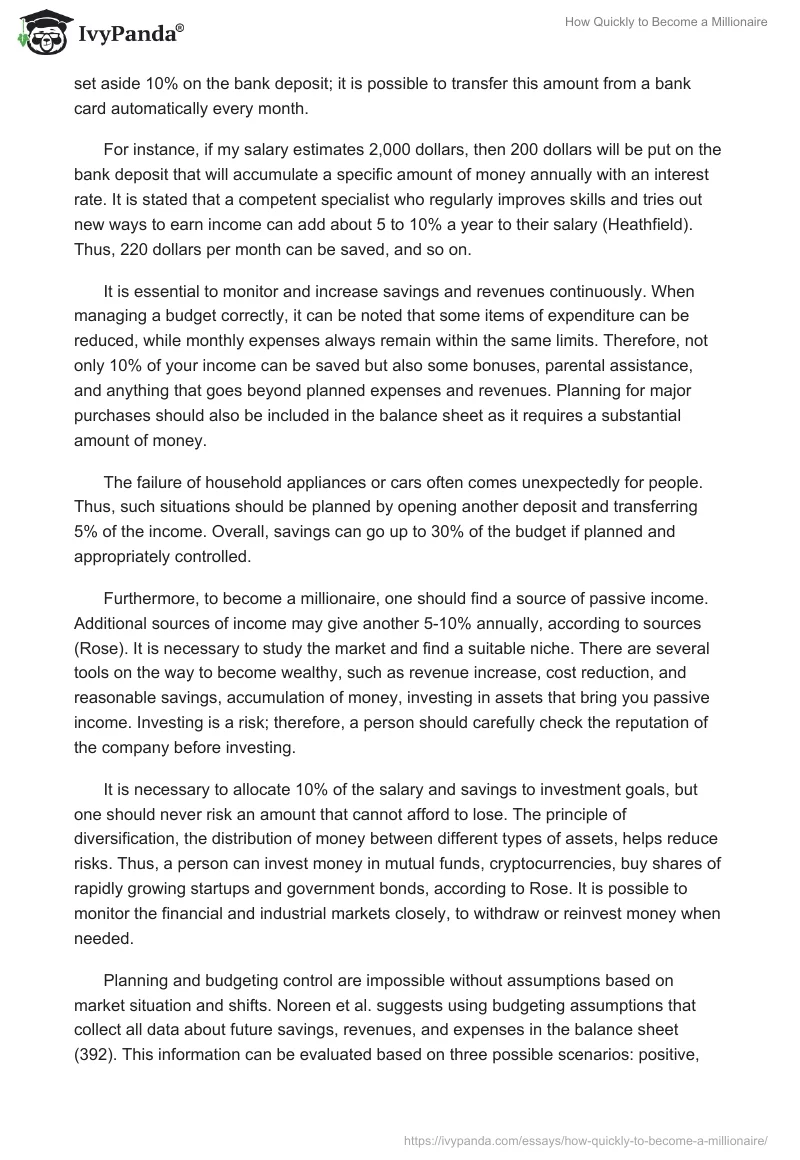 IvyPanda®

How Quickly to Become a Millionaire

set aside 10% on the bank deposit; it is possible to transfer this amount from a bank card automatically every month.

For instance, if my salary estimates 2,000 dollars, then 200 dollars will be put on the bank deposit that will accumulate a specific amount of money annually with an interest rate. It is stated that a competent specialist who regularly improves skills and tries out new ways to earn income can add about 5 to 10% a year to their salary (Heathfield). Thus, 220 dollars per month can be saved, and so on.

It is essential to monitor and increase savings and revenues continuously. When managing a budget correctly, it can be noted that some items of expenditure can be reduced, while monthly expenses always remain within the same limits. Therefore, not only 10% of your income can be saved but also some bonuses, parental assistance, and anything that goes beyond planned expenses and revenues. Planning for major purchases should also be included in the balance sheet as it requires a substantial amount of money.

The failure of household appliances or cars often comes unexpectedly for people. Thus, such situations should be planned by opening another deposit and transferring 5% of the income. Overall, savings can go up to 30% of the budget if planned and appropriately controlled.

Furthermore, to become a millionaire, one should find a source of passive income. Additional sources of income may give another 5-10% annually, according to sources (Rose). It is necessary to study the market and find a suitable niche. There are several tools on the way to become wealthy, such as revenue increase, cost reduction, and reasonable savings, accumulation of money, investing in assets that bring you passive income. Investing is a risk; therefore, a person should carefully check the reputation of the company before investing.

It is necessary to allocate 10% of the salary and savings to investment goals, but one should never risk an amount that cannot afford to lose. The principle of diversification, the distribution of money between different types of assets, helps reduce risks. Thus, a person can invest money in mutual funds, cryptocurrencies, buy shares of rapidly growing startups and government bonds, according to Rose. It is possible to monitor the financial and industrial markets closely, to withdraw or reinvest money when needed.

Planning and budgeting control are impossible without assumptions based on market situation and shifts. Noreen et al. suggests using budgeting assumptions that collect all data about future savings, revenues, and expenses in the balance sheet (392). This information can be evaluated based on three possible scenarios: positive,

https://ivypanda.com/essays/how-quickly-to-become-a-millionaire/